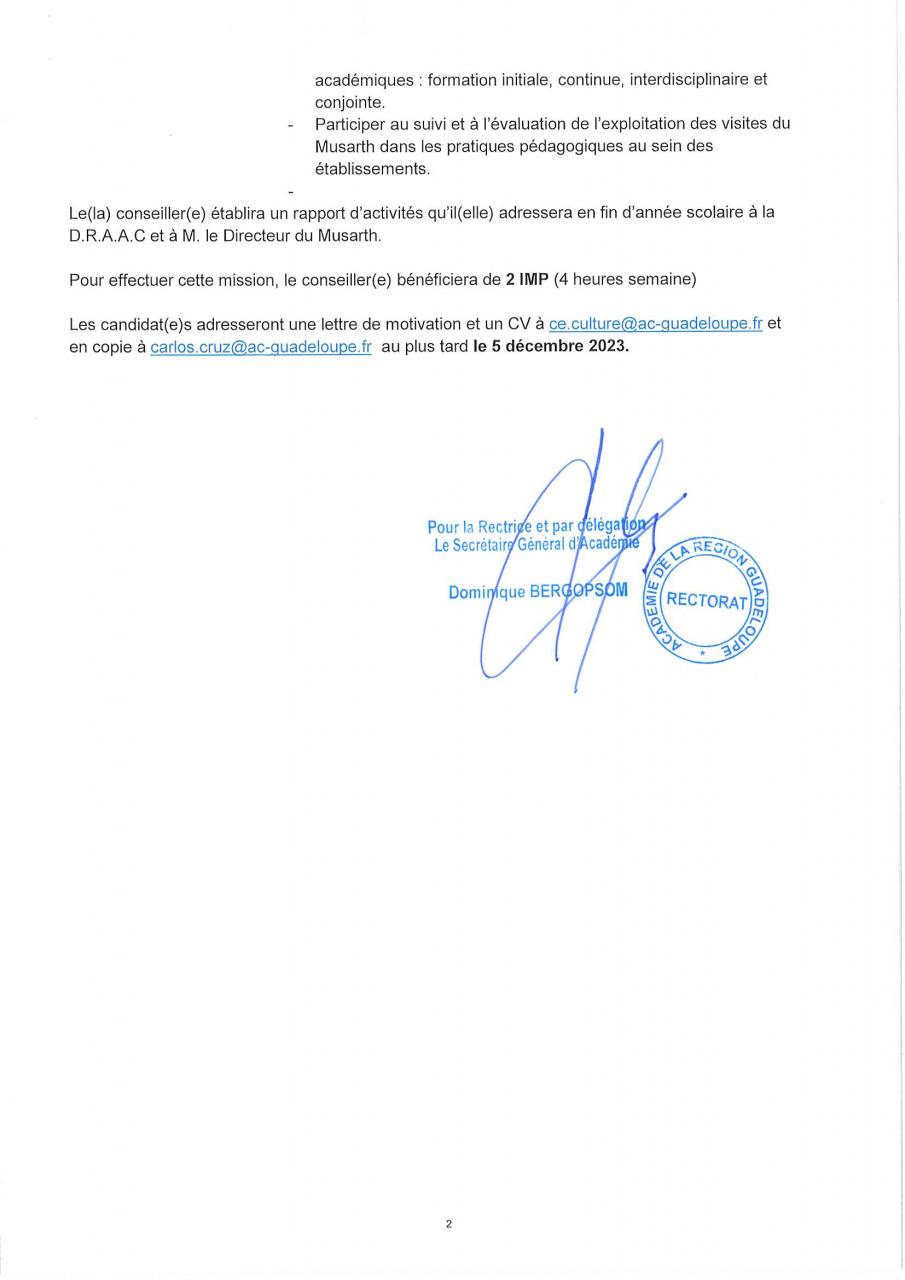 académiques : formation initiale, continue, interdisciplinaire et conjointe.

- Participer au suivi et à l'évaluation de l'exploitation des visites du Musarth dans les pratiques pédagogiques au sein des établissements.

-

Le(la) conseiller(e) établira un rapport d'activités qu'il(elle) adressera en fin d'année scolaire à la D.R.A.A.C et à M. le Directeur du Musarth.

Pour effectuer cette mission, le conseiller(e) bénéficiera de 2 IMP (4 heures semaine)

Les candidat(e)s adresseront une lettre de motivation et un CV à ce.culture@ac-guadeloupe.fr et en copie à carlos.cruz@ac-guadeloupe.fr au plus tard le 5 décembre 2023.

Pour la Rectrice et par délégation
Le Secrétaire Général d'Académie

Dominique BERGOPSOM

ACADEMIE DE LA REGION GUADELOUPE
RECTORAT

2